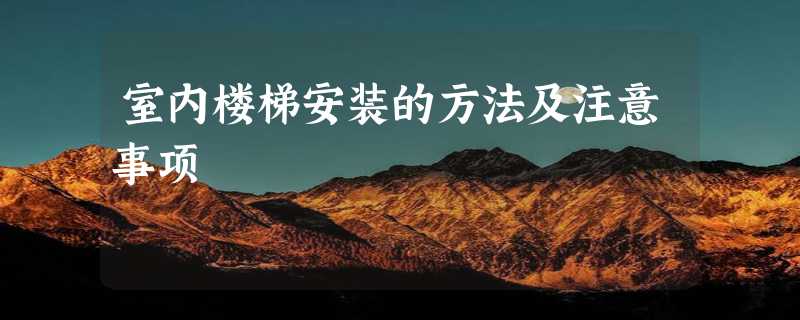 室内楼梯安装的方法及注意事项